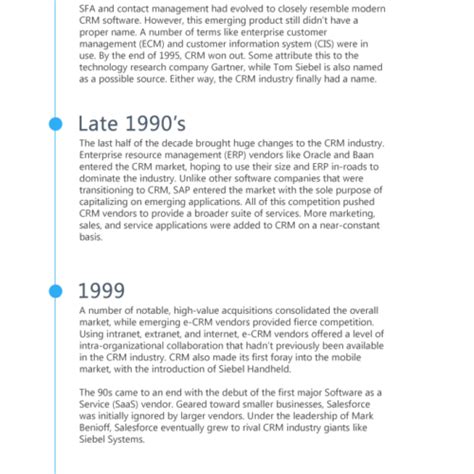 SFA and contact management had evolved to closely resemble modern CRM software. However, this emerging product still didn't have a proper name. A number of terms like enterprise customer management (ECM) and customer information system (CIS) were in use. By the end of 1995, CRM won out. Some attribute this to the technology research company Gartner, while Tom Siebel is also named as a possible source. Either way, the CRM industry finally had a name.

Late 1990's

The last half of the decade brought huge changes to the CRM industry. Enterprise resource management (ERP) vendors like Oracle and Baan entered the CRM market, hoping to use their size and ERP in-roads to dominate the industry. Unlike other software companies that were transitioning to CRM, SAP entered the market with the sole purpose of capitalizing on emerging applications. All of this competition pushed CRM vendors to provide a broader suite of services. More marketing, sales, and service applications were added to CRM on a near-constant basis.

1999

A number of notable, high-value acquisitions consolidated the overall market, while emerging e-CRM vendors provided fierce competition. Using intranet, extranet, and internet, e-CRM vendors offered a level of intra-organizational collaboration that hadn't previously been available in the CRM industry. CRM also made its first foray into the mobile market, with the introduction of Siebel Handheld.

The 90s came to an end with the debut of the first major Software as a Service (SaaS) vendor. Geared toward smaller businesses, Salesforce was initially ignored by larger vendors. Under the leadership of Mark Benioff, Salesforce eventually grew to rival CRM industry giants like Siebel Systems.